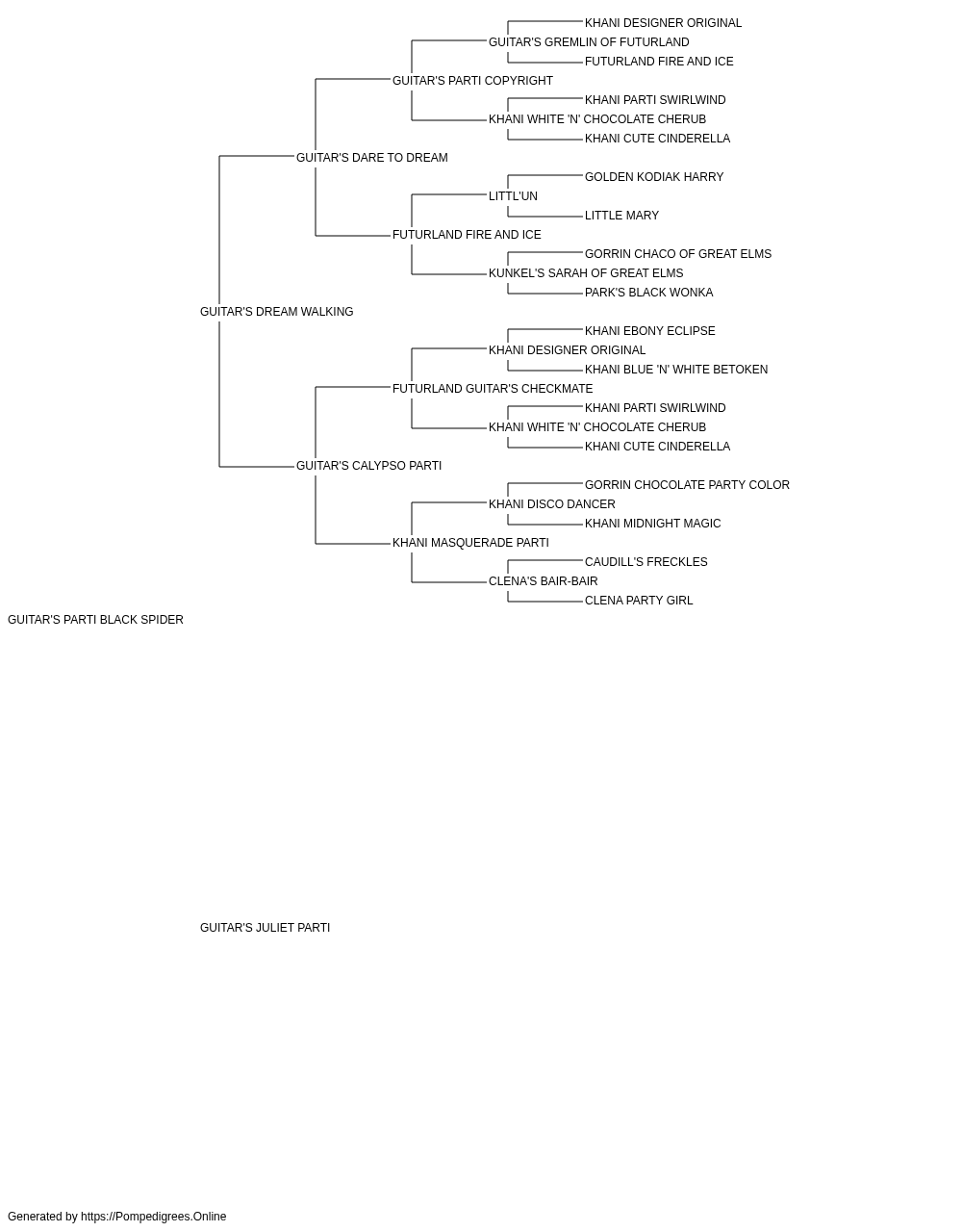 KHANI DESIGNER ORIGINAL
GUITAR'S GREMLIN OF FUTURLAND
FUTURLAND FIRE AND ICE
GUITAR'S PARTI COPYRIGHT
KHANI PARTI SWIRLWIND
KHANI WHITE 'N' CHOCOLATE CHERUB
KHANI CUTE CINDERELLA
GUITAR'S DARE TO DREAM
GOLDEN KODIAK HARRY
LITTL'UN
LITTLE MARY
FUTURLAND FIRE AND ICE
GORRIN CHACO OF GREAT ELMS
KUNKEL'S SARAH OF GREAT ELMS
PARK'S BLACK WONKA
GUITAR'S DREAM WALKING
KHANI EBONY ECLIPSE
KHANI DESIGNER ORIGINAL
KHANI BLUE 'N' WHITE BETOKEN
FUTURLAND GUITAR'S CHECKMATE
KHANI PARTI SWIRLWIND
KHANI WHITE 'N' CHOCOLATE CHERUB
KHANI CUTE CINDERELLA
GUITAR'S CALYPSO PARTI
GORRIN CHOCOLATE PARTY COLOR
KHANI DISCO DANCER
KHANI MIDNIGHT MAGIC
KHANI MASQUERADE PARTI
CAUDILL'S FRECKLES
CLENA'S BAIR-BAIR
CLENA PARTY GIRL
GUITAR'S PARTI BLACK SPIDER

GUITAR'S JULIET PARTI

Generated by https://Pompedigrees.Online